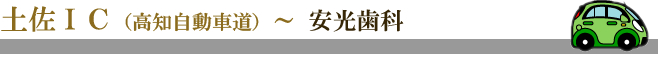 土佐ＩＣ（高知自動車道）～ 安光歯科